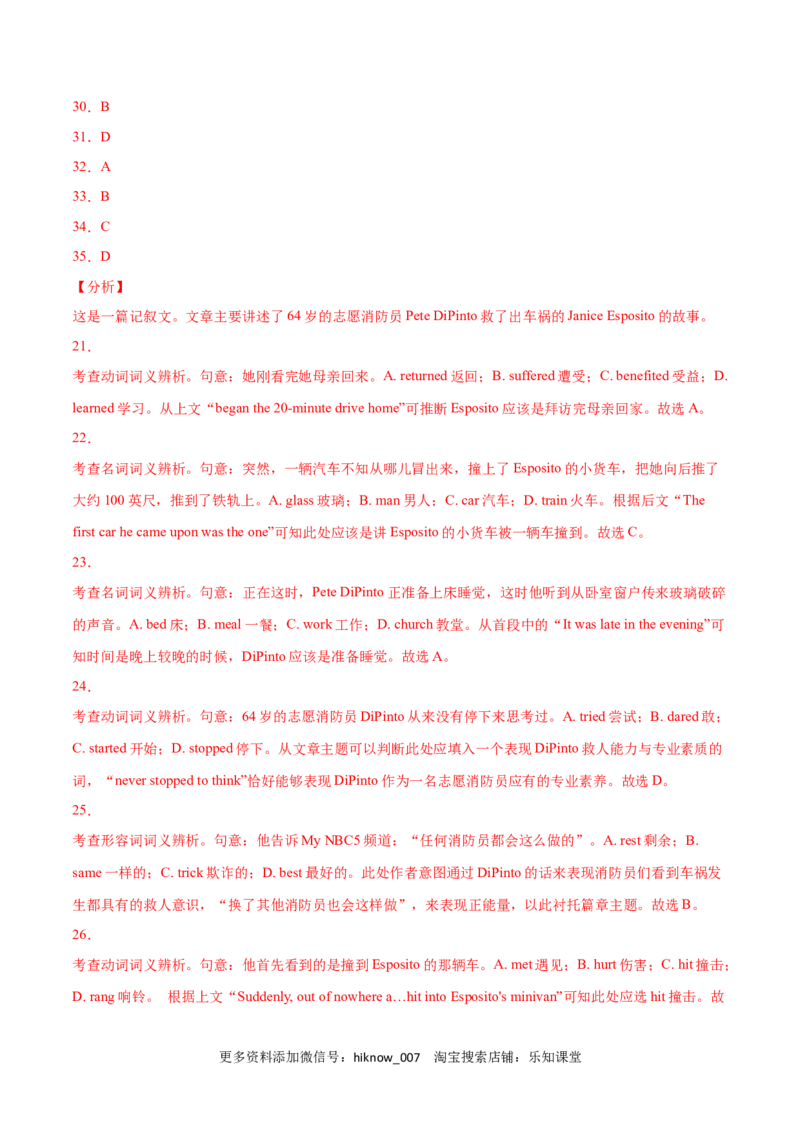 30．B

31．D

32．A

33．B

34．C

35．D

【分析】

这是一篇记叙文。文章主要讲述了64岁的志愿消防员Pete DiPinto救了出车祸的Janice Esposito的故事。

21.

考查动词词义辨析。句意：她刚看完她母亲回来。A. returned返回；B. suffered遭受；C. benefited受益；D. learned学习。从上文“began the 20-minute drive home”可推断Esposito应该是拜访完母亲回家。故选A。

22.

考查名词词义辨析。句意：突然，一辆汽车不知从哪儿冒出来，撞上了Esposito的小货车，把她向后推了大约100英尺，推到了铁轨上。A. glass玻璃；B. man男人；C. car汽车；D. train火车。根据后文“The first car he came upon was the one”可知此处应该是讲Esposito的小货车被一辆车撞到。故选C。

23.

考查名词词义辨析。句意：正在这时，Pete DiPinto正准备上床睡觉，这时他听到从卧室窗户传来玻璃破碎的声音。A. bed床；B. meal一餐；C. work工作；D. church教堂。从首段中的“It was late in the evening”可知时间是晚上较晚的时候，DiPinto应该是准备睡觉。故选A。

24.

考查动词词义辨析。句意：64岁的志愿消防员DiPinto从来没有停下来思考过。A. tried尝试；B. dared敢；C. started开始；D. stopped停下。从文章主题可以判断此处应填入一个表现DiPinto救人能力与专业素质的词，“never stopped to think”恰好能够表现DiPinto作为一名志愿消防员应有的专业素养。故选D。

25.

考查形容词词义辨析。句意：他告诉My NBC5频道：“任何消防员都会这么做的”。A. rest剩余；B. same一样的；C. trick欺诈的；D. best最好的。此处作者意图通过DiPinto的话来表现消防员们看到车祸发生都具有的救人意识，“换了其他消防员也会这样做”，来表现正能量，以此衬托篇章主题。故选B。

26.

考查动词词义辨析。句意：他首先看到的是撞到Esposito的那辆车。A. met遇见；B. hurt伤害；C. hit撞击；D. rang响铃。 根据上文“Suddenly, out of nowhere a…hit into Esposito's minivan”可知此处应选hit撞击。故

更多资料添加微信号：hiknow_007 淘宝搜索店铺：乐知课堂